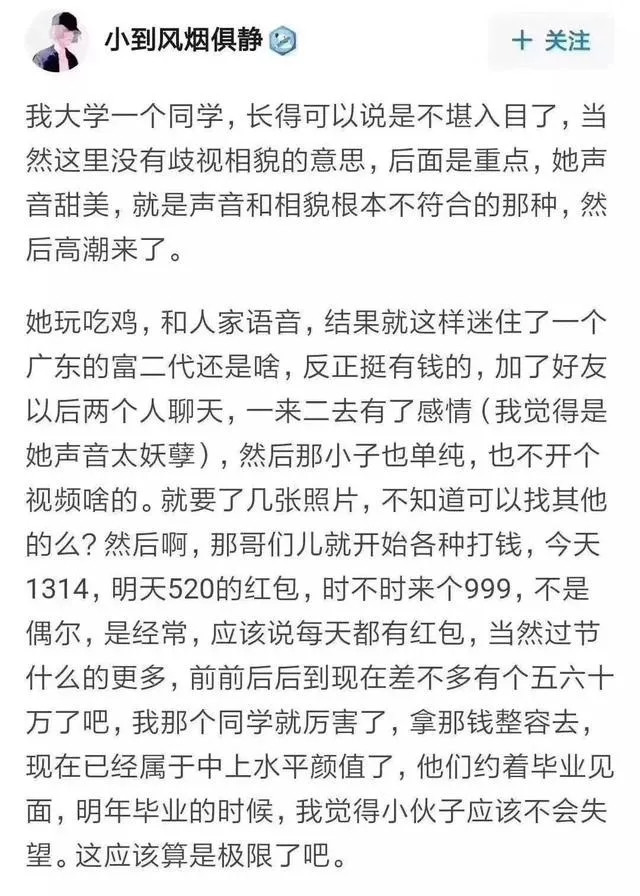 小到风烟俱静

+ 关注

我大学一个同学，长得可以说是不堪入目了，当然这里没有歧视相貌的意思，后面是重点，她声音甜美，就是声音和相貌根本不符合的那种，然后高潮来了。

她玩吃鸡，和人家语音，结果就这样迷住了一个广东的富二代还是啥，反正挺有钱的，加了好友以后两个人聊天，一来二去有了感情（我觉得是她声音太妖孽），然后那小子也单纯，也不开个视频啥的。就要了几张照片，不知道可以找其他的么？然后啊，那哥们儿就开始各种打钱，今天1314，明天520的红包，时不时来个999，不是偶尔，是经常，应该说每天都有红包，当然过节什么的更多，前前后后到现在差不多有个五六十万了吧，我那个同学就厉害了，拿那钱整容去，现在已经属于中上水平颜值了，他们约着毕业见面，明年毕业的时候，我觉得小伙子应该不会失望。这应该算是极限了吧。